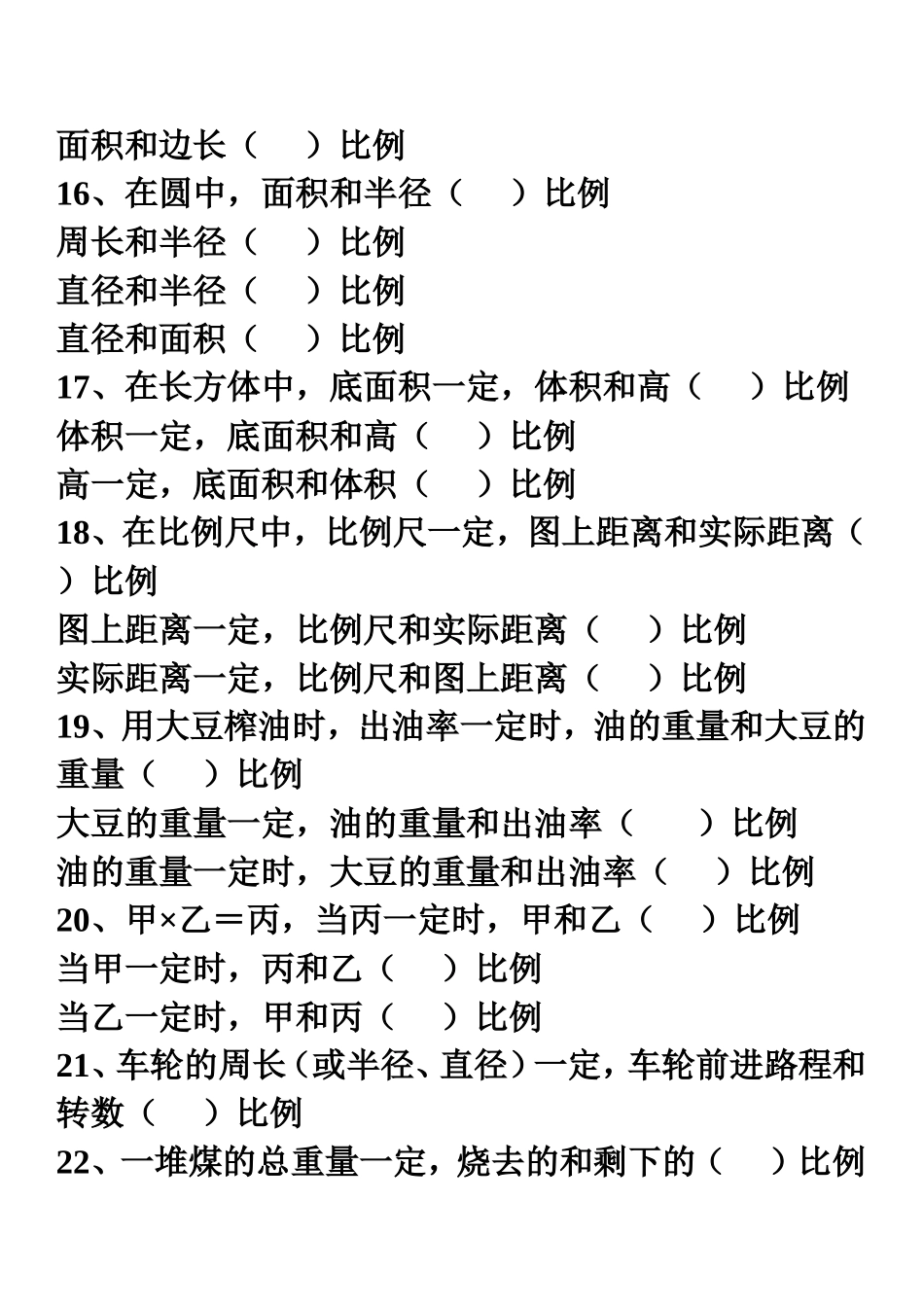 面积和边长（　）比例
16、在圆中，面积和半径（　）比例
周长和半径（　）比例
直径和半径（　）比例
直径和面积（　）比例
17、在长方体中，底面积一定，体积和高（　）比例
体积一定，底面积和高（　）比例
高一定，底面积和体积（　）比例
18、在比例尺中，比例尺一定，图上距离和实际距离（　）比例
图上距离一定，比例尺和实际距离（　）比例
实际距离一定，比例尺和图上距离（　）比例
19、用大豆榨油时，出油率一定时，油的重量和大豆的重量（　）比例
大豆的重量一定，油的重量和出油率（　）比例
油的重量一定时，大豆的重量和出油率（　）比例
20、甲×乙＝丙，当丙一定时，甲和乙（　）比例
当甲一定时，丙和乙（　）比例
当乙一定时，甲和丙（　）比例
21、车轮的周长（或半径、直径）一定，车轮前进路程和转数（　）比例
22、一堆煤的总重量一定，烧去的和剩下的（　）比例